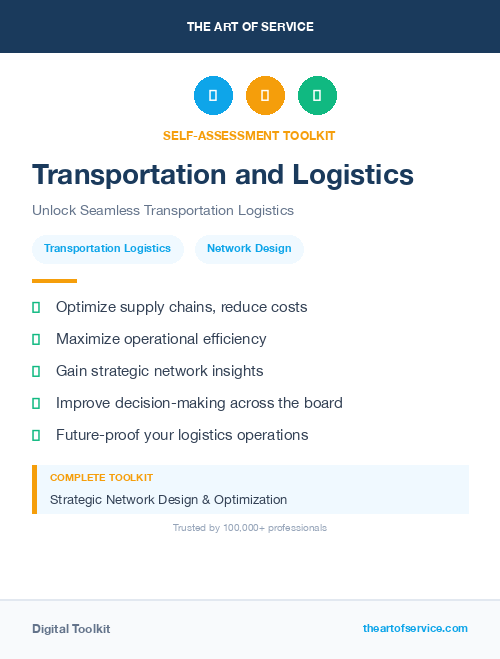 THE ART OF SERVICE

SELF-ASSESSMENT TOOLKIT

Transportation and Logistics

Unlock Seamless Transportation Logistics

Transportation Logistics

Network Design

Optimize supply chains, reduce costs

Maximize operational efficiency

Gain strategic network insights

Improve decision-making across the board

Future-proof your logistics operations

COMPLETE TOOLKIT

Strategic Network Design & Optimization

Trusted by 100,000+ professionals

Digital Toolkit

theartofservice.com